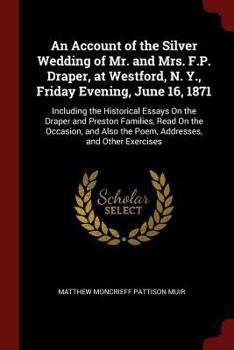 An Account of the Silver Wedding of Mr. and Mrs. F.P. Draper, at Westford, N. Y., Friday Evening, June 16, 1871

Including the Historical Essays On the Draper and Preston Families, Read On the Occasion, and Also the Poem, Addresses, and Other Exercises

Scholar SELECT

MATTHEW MONCRIEFF PATTISON MUIR